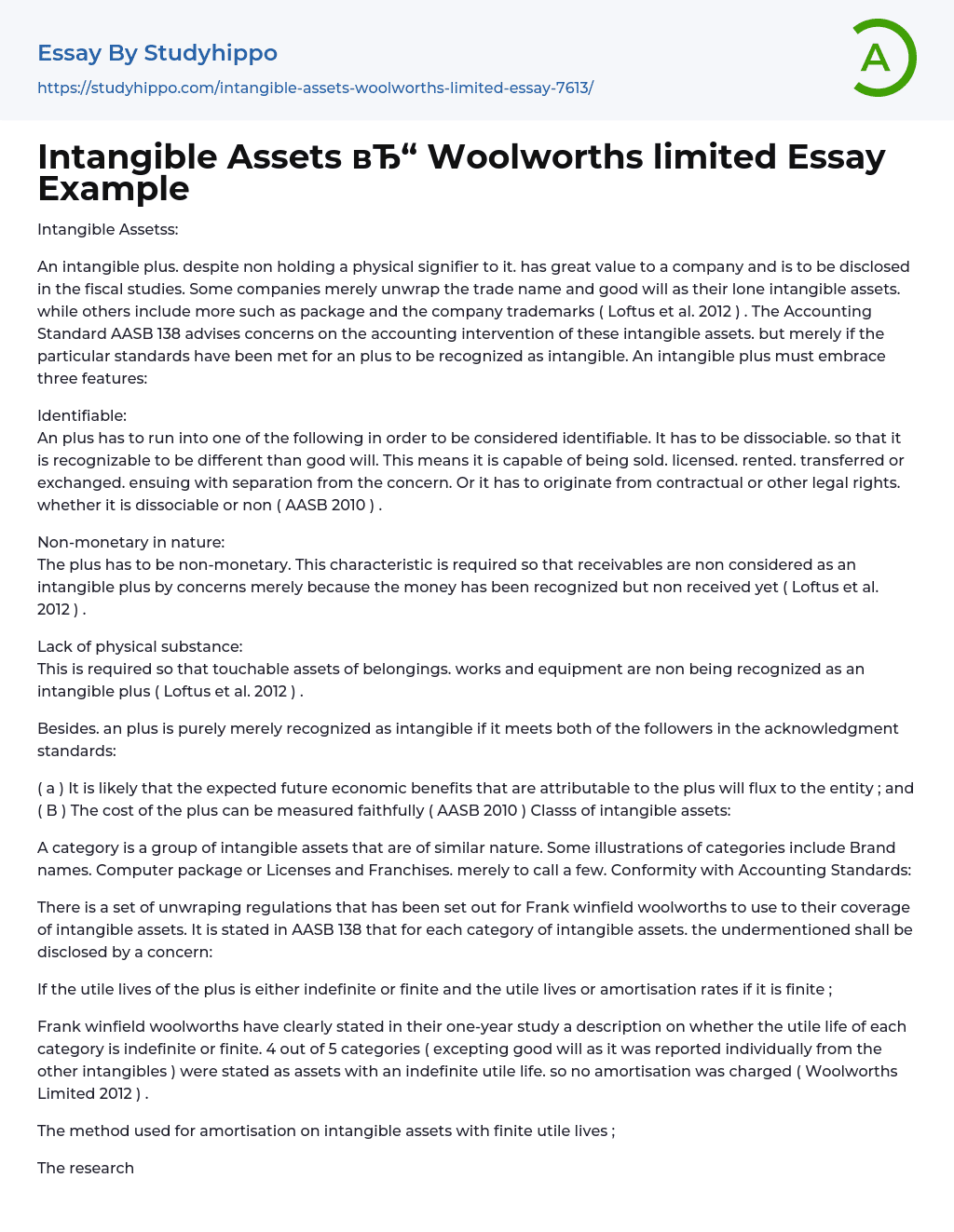 Essay By Studyhippo
https://studyhippo.com/intangible-assets-woolworths-limited-essay-7613/

A

Intangible Assets вЂ“ Woolworths limited Essay Example

Intangible Assetss:

An intangible plus. despite non holding a physical signifier to it. has great value to a company and is to be disclosed in the fiscal studies. Some companies merely unwrap the trade name and good will as their lone intangible assets. while others include more such as package and the company trademarks ( Loftus et al. 2012 ) . The Accounting Standard AASB 138 advises concerns on the accounting intervention of these intangible assets. but merely if the particular standards have been met for an plus to be recognized as intangible. An intangible plus must embrace three features:

Identifiable:
An plus has to run into one of the following in order to be considered identifiable. It has to be dissociable. so that it is recognizable to be different than good will. This means it is capable of being sold. licensed. rented. transferred or exchanged. ensuing with separation from the concern. Or it has to originate from contractual or other legal rights. whether it is dissociable or non ( AASB 2010 ) .

Non-monetary in nature:
The plus has to be non-monetary. This characteristic is required so that receivables are non considered as an intangible plus by concerns merely because the money has been recognized but non received yet ( Loftus et al. 2012 ) .

Lack of physical substance:
This is required so that touchable assets of belongings. works and equipment are non being recognized as an intangible plus ( Loftus et al. 2012 ) .

Besides. an plus is purely merely recognized as intangible if it meets both of the followers in the acknowledgment standards:

( a ) It is likely that the expected future economic benefits that are attributable to the plus will flux to the entity ; and ( B ) The cost of the plus can be measured faithfully ( AASB 2010 ) Classs of intangible assets:

A category is a group of intangible assets that are of similar nature. Some illustrations of categories include Brand names. Computer package or Licenses and Franchises. merely to call a few. Conformity with Accounting Standards:

There is a set of unwraping regulations that has been set out for Frank winfield woolworths to use to their coverage of intangible assets. It is stated in AASB 138 that for each category of intangible assets. the undermentioned shall be disclosed by a concern:

If the utile lives of the plus is either indefinite or finite and the utile lives or amortisation rates if it is finite ;

Frank winfield woolworths have clearly stated in their one-year study a description on whether the utile life of each category is indefinite or finite. 4 out of 5 categories ( excepting good will as it was reported individually from the other intangibles ) were stated as assets with an indefinite utile life. so no amortisation was charged ( Woolworths Limited 2012 ) .

The method used for amortisation on intangible assets with finite utile lives ;

The research